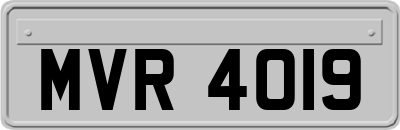 MVR 4019